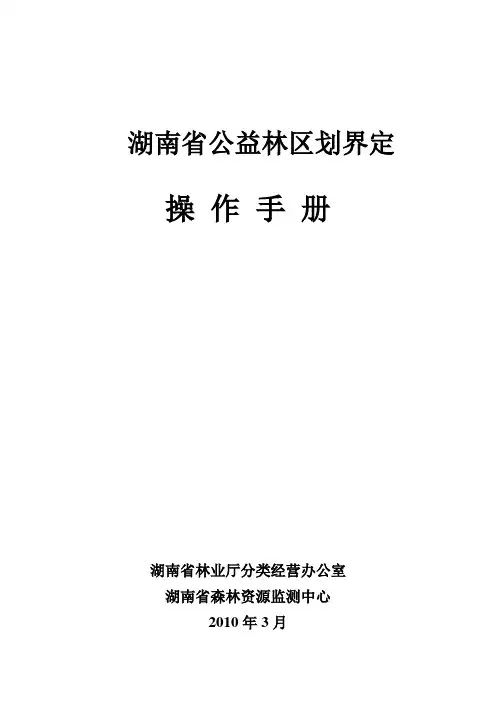 湖南省公益林区划界定

操 作 手 册

湖南省林业厅分类经营办公室

湖南省森林资源监测中心

2010年3月